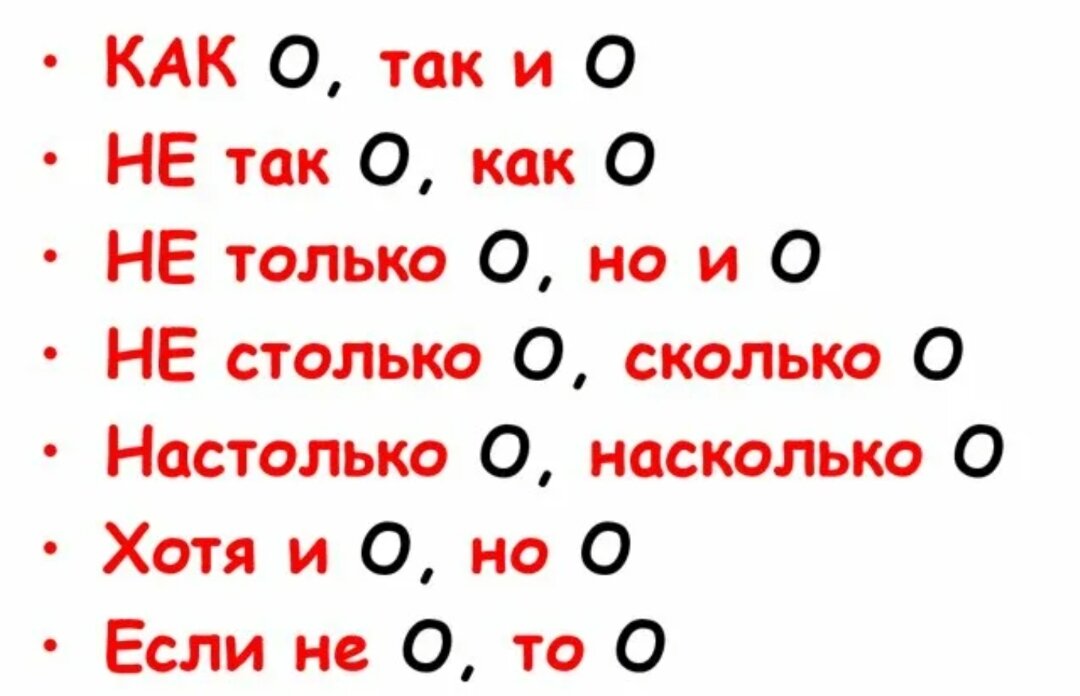 • КАК О, так и О
• НЕ так О, как О
• НЕ только О, но и О
• НЕ столько О, сколько О
• Настолько О, насколько О
• Хотя и О, но О
• Если не О, то О